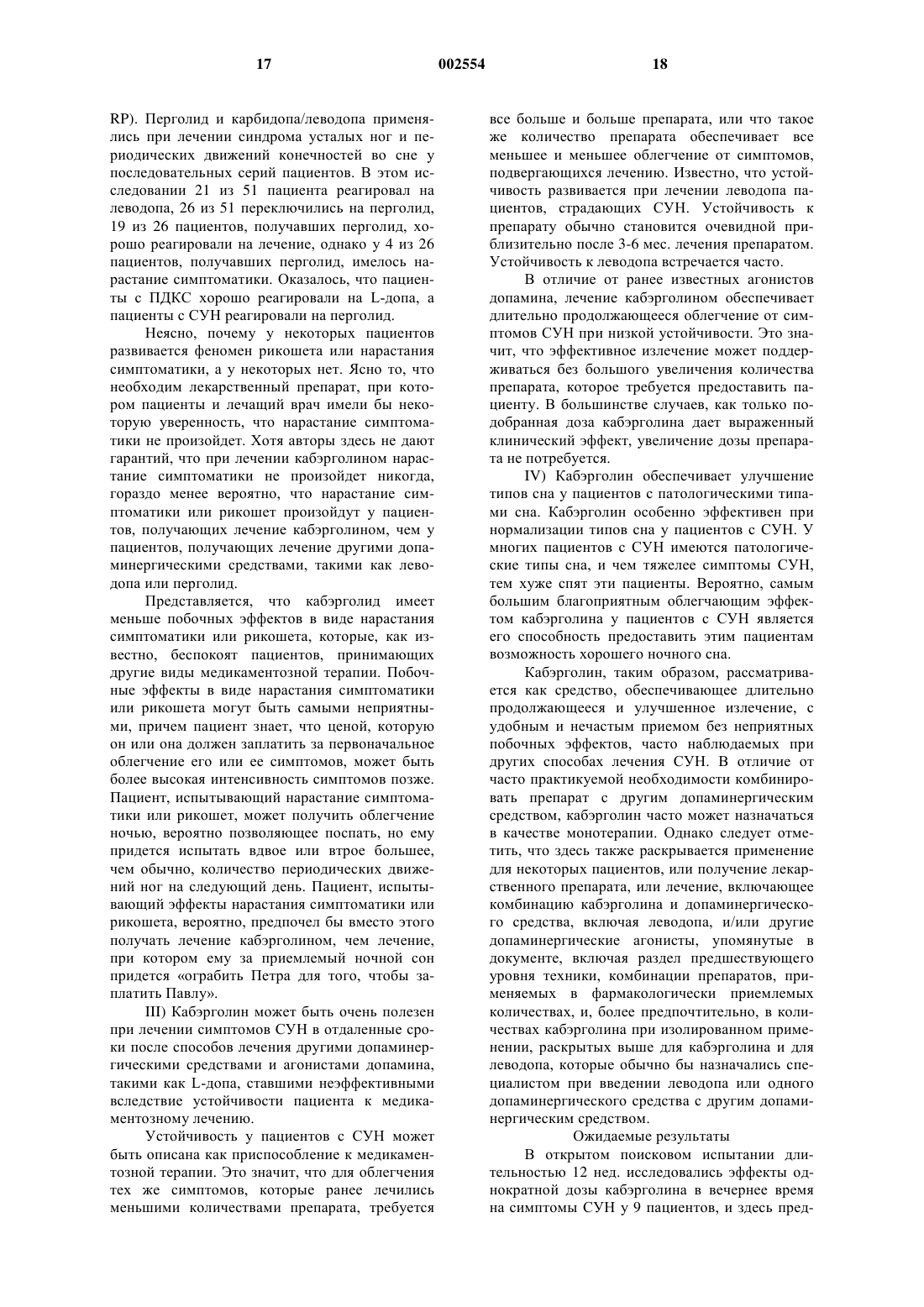 17 002554 18

RP). Перголид и карбидопа/леводопа применялись при лечении синдрома усталых ног и периодических движений конечностей во сне у последовательных серий пациентов. В этом исследовании 21 из 51 пациента реагировал на леводопа, 26 из 51 переключились на перголид, 19 из 26 пациентов, получавших перголид, хорошо реагировали на лечение, однако у 4 из 26 пациентов, получавших перголид, имелось нарастание симптоматики. Оказалось, что пациенты с ПДКС хорошо реагировали на L-допа, а пациенты с СУН реагировали на перголид.

Неясно, почему у некоторых пациентов развивается феномен рикошета или нарастания симптоматики, а у некоторых нет. Ясно то, что необходим лекарственный препарат, при котором пациенты и лечащий врач имели бы некоторую уверенность, что нарастание симптоматики не произойдет. Хотя авторы здесь не дают гарантий, что при лечении кабэрголином нарастание симптоматики не произойдет никогда, гораздо менее вероятно, что нарастание симптоматики или рикошет произойдут у пациентов, получающих лечение кабэрголином, чем у пациентов, получающих лечение другими допаминергическими средствами, такими как леводопа или перголид.

Представляется, что кабэрголид имеет меньше побочных эффектов в виде нарастания симптоматики или рикошета, которые, как известно, беспокоят пациентов, принимающих другие виды медикаментозной терапии. Побочные эффекты в виде нарастания симптоматики или рикошета могут быть самыми неприятными, причем пациент знает, что ценой, которую он или она должен заплатить за первоначальное облегчение его или ее симптомов, может быть более высокая интенсивность симптомов позже. Пациент, испытывающий нарастание симптоматики или рикошет, может получить облегчение ночью, вероятно позволяющее поспать, но ему придется испытать вдвое или втрое большее, чем обычно, количество периодических движений ног на следующий день. Пациент, испытывающий эффекты нарастания симптоматики или рикошета, вероятно, предпочел бы вместо этого получать лечение кабэрголином, чем лечение, при котором ему за приемлемый ночной сон придется «ограбить Петра для того, чтобы заплатить Павлу».

III) Кабэрголин может быть очень полезен при лечении симптомов СУН в отдаленные сроки после способов лечения другими допаминергическими средствами и агонистами допамина, такими как L-допа, ставшими неэффективными вследствие устойчивости пациента к медикаментозному лечению.

Устойчивость у пациентов с СУН может быть описана как приспособление к медикаментозной терапии. Это значит, что для облегчения тех же симптомов, которые ранее лечились меньшими количествами препарата, требуется все больше и больше препарата, или что такое же количество препарата обеспечивает все меньшее и меньшее облегчение от симптомов, подвергающихся лечению. Известно, что устойчивость развивается при лечении леводопа пациентов, страдающих СУН. Устойчивость к препарату обычно становится очевидной приблизительно после 3-6 мес. лечения препаратом. Устойчивость к леводопа встречается часто.

В отличие от ранее известных агонистов допамина, лечение кабэрголином обеспечивает длительно продолжающееся облегчение от симптомов СУН при низкой устойчивости. Это значит, что эффективное излечение может поддерживаться без большого увеличения количества препарата, которое требуется предоставить пациенту. В большинстве случаев, как только подобранная доза кабэрголина дает выраженный клинический эффект, увеличение дозы препарата не потребуется.

IV) Кабэрголин обеспечивает улучшение типов сна у пациентов с патологическими типами сна. Кабэрголин особенно эффективен при нормализации типов сна у пациентов с СУН. У многих пациентов с СУН имеются патологические типы сна, и чем тяжелее симптомы СУН, тем хуже спят эти пациенты. Вероятно, самым большим благоприятным облегчающим эффектом кабэрголина у пациентов с СУН является его способность предоставить этим пациентам возможность хорошего ночного сна.

Кабэрголин, таким образом, рассматривается как средство, обеспечивающее длительно продолжающееся и улучшенное излечение, с удобным и нечастым приемом без неприятных побочных эффектов, часто наблюдаемых при других способах лечения СУН. В отличие от часто практикуемой необходимости комбинировать препарат с другим допаминергическим средством, кабэрголин часто может назначаться в качестве монотерапии. Однако следует отметить, что здесь также раскрывается применение для некоторых пациентов, или получение лекарственного препарата, или лечение, включающее комбинацию кабэрголина и допаминергического средства, включая леводопа, и/или другие допаминергические агонисты, упомянутые в документе, включая раздел предшествующего уровня техники, комбинации препаратов, применяемых в фармакологически приемлемых количествах, и, более предпочтительно, в количествах кабэрголина при изолированном применении, раскрытых выше для кабэрголина и для леводопа, которые обычно бы назначались специалистом при введении леводопа или одного допаминергического средства с другим допаминергическим средством.

Ожидаемые результаты

В открытом поисковом испытании длительностью 12 нед. исследовались эффекты однократной дозы кабэрголина в вечернее время на симптомы СУН у 9 пациентов, и здесь пред-